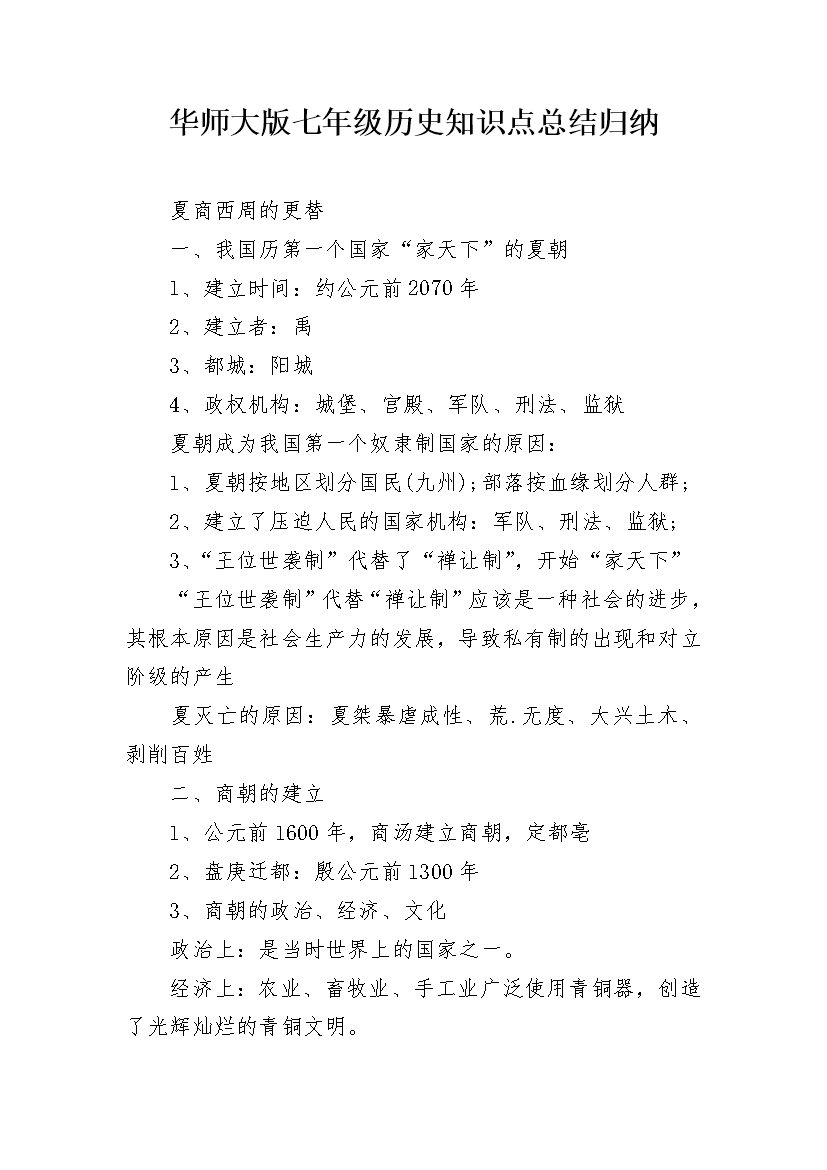 华师大版七年级历史知识点总结归纳

夏商西周的更替

一、我国历第一个国家“家天下”的夏朝

1、建立时间：约公元前2070年

2、建立者：禹

3、都城：阳城

4、政权机构：城堡、宫殿、军队、刑法、监狱

夏朝成为我国第一个奴隶制国家的原因：

1、夏朝按地区划分国民(九州);部落按血缘划分人群;

2、建立了压迫人民的国家机构：军队、刑法、监狱;

3、“王位世袭制”代替了“禅让制”，开始“家天下”

“王位世袭制”代替“禅让制”应该是一种社会的进步，其根本原因是社会生产力的发展，导致私有制的出现和对立阶级的产生

夏灭亡的原因：夏桀暴虐成性、荒.无度、大兴土木、剥削百姓

二、商朝的建立

1、公元前1600年，商汤建立商朝，定都亳

2、盘庚迁都：殷公元前1300年

3、商朝的政治、经济、文化

政治上：是当时世界上的国家之一。

经济上：农业、畜牧业、手工业广泛使用青铜器，创造了光辉灿烂的青铜文明。